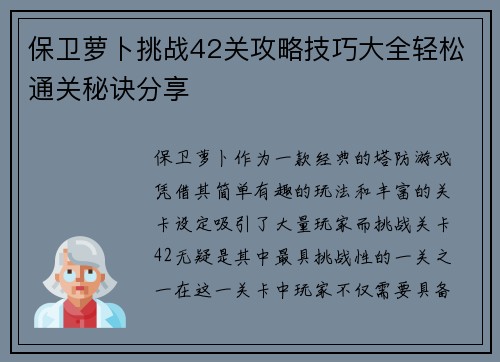 保卫萝卜挑战42关攻略技巧大全轻松通关秘诀分享

保卫萝卜作为一款经典的塔防游戏凭借其简单有趣的玩法和丰富的关卡设定吸引了大量玩家而挑战关卡42无疑是其中最具挑战性的一关之一在这一关卡中玩家不仅需要具备